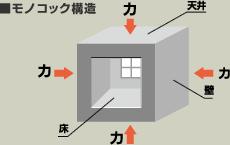 ■モノコック構造

力

天井

力

力

壁

床

力